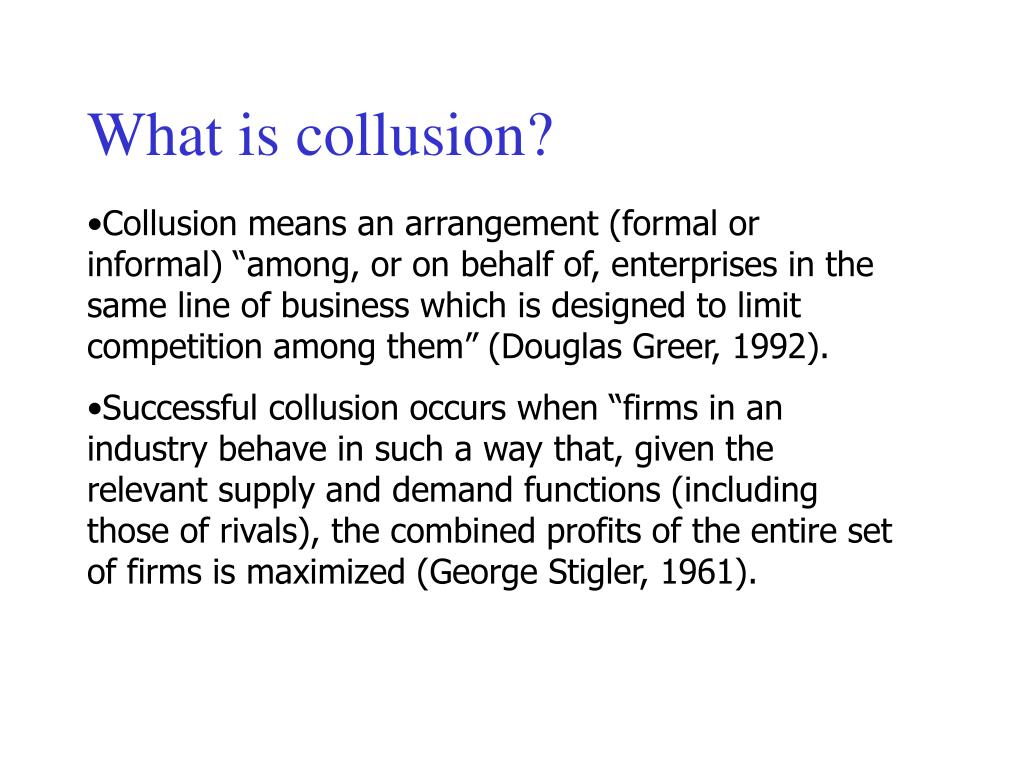 What is collusion?

•Collusion means an arrangement (formal or informal) “among, or on behalf of, enterprises in the same line of business which is designed to limit competition among them” (Douglas Greer, 1992).

•Successful collusion occurs when “firms in an industry behave in such a way that, given the relevant supply and demand functions (including those of rivals), the combined profits of the entire set of firms is maximized (George Stigler, 1961).